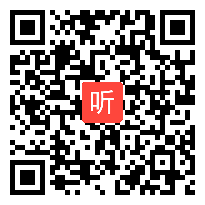 听